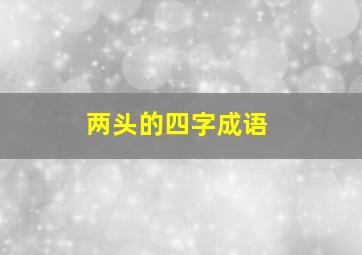 两头的四字成语